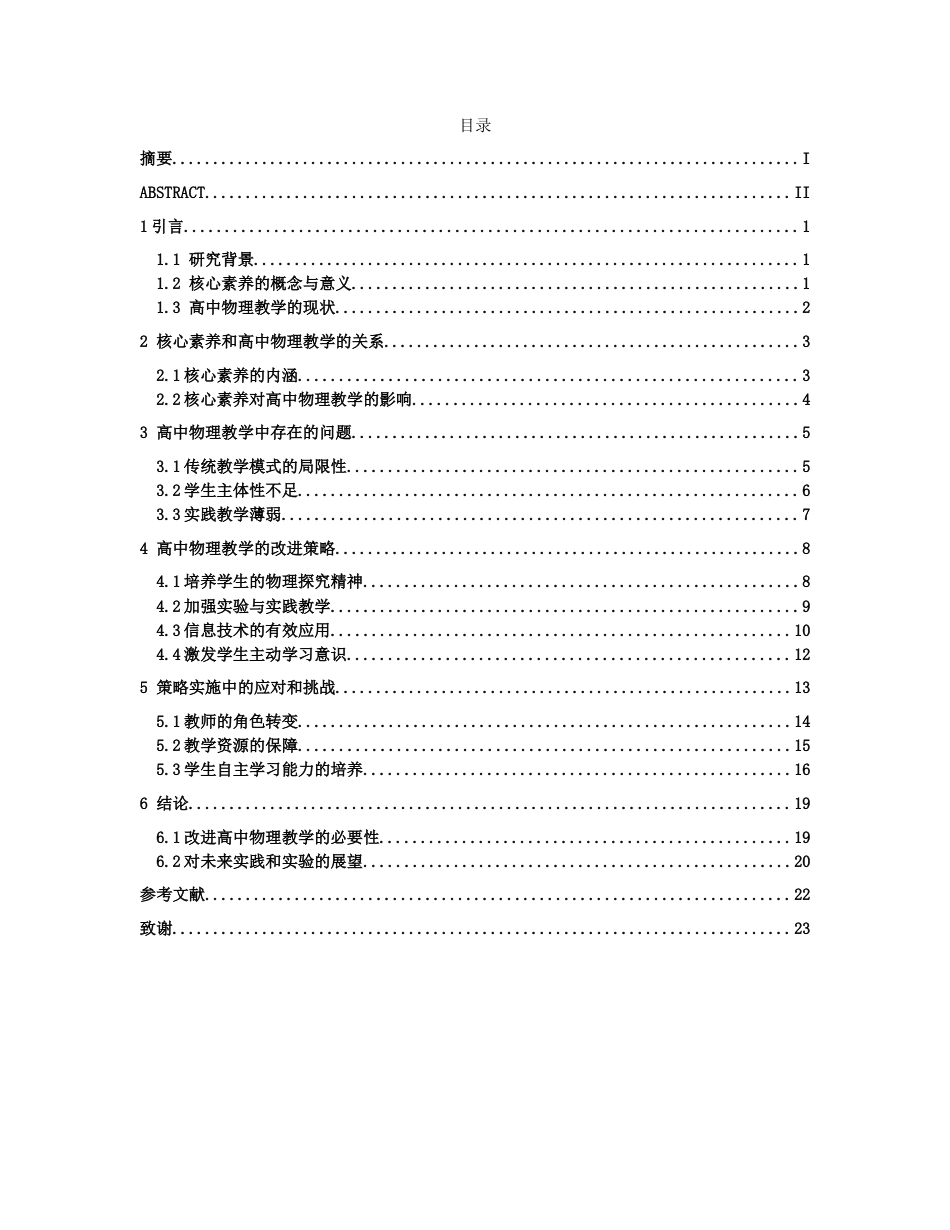 目录

摘要 I

ABSTRACT II

1引言 1

1.1 研究背景 1

1.2 核心素养的概念与意义 1

1.3 高中物理教学的现状 2

2 核心素养和高中物理教学的关系 3

2.1核心素养的内涵 3

2.2核心素养对高中物理教学的影响 4

3 高中物理教学中存在的问题 5

3.1传统教学模式的局限性 5

3.2学生主体性不足 6

3.3实践教学薄弱 7

4 高中物理教学的改进策略 8

4.1培养学生的物理探究精神 8

4.2加强实验与实践教学 9

4.3信息技术的有效应用 10

4.4激发学生主动学习意识 12

5 策略实施中的应对和挑战 13

5.1教师的角色转变 14

5.2教学资源的保障 15

5.3学生自主学习能力的培养 16

6 结论 19

6.1改进高中物理教学的必要性 19

6.2对未来实践和实验的展望 20

参考文献 22

致谢 23